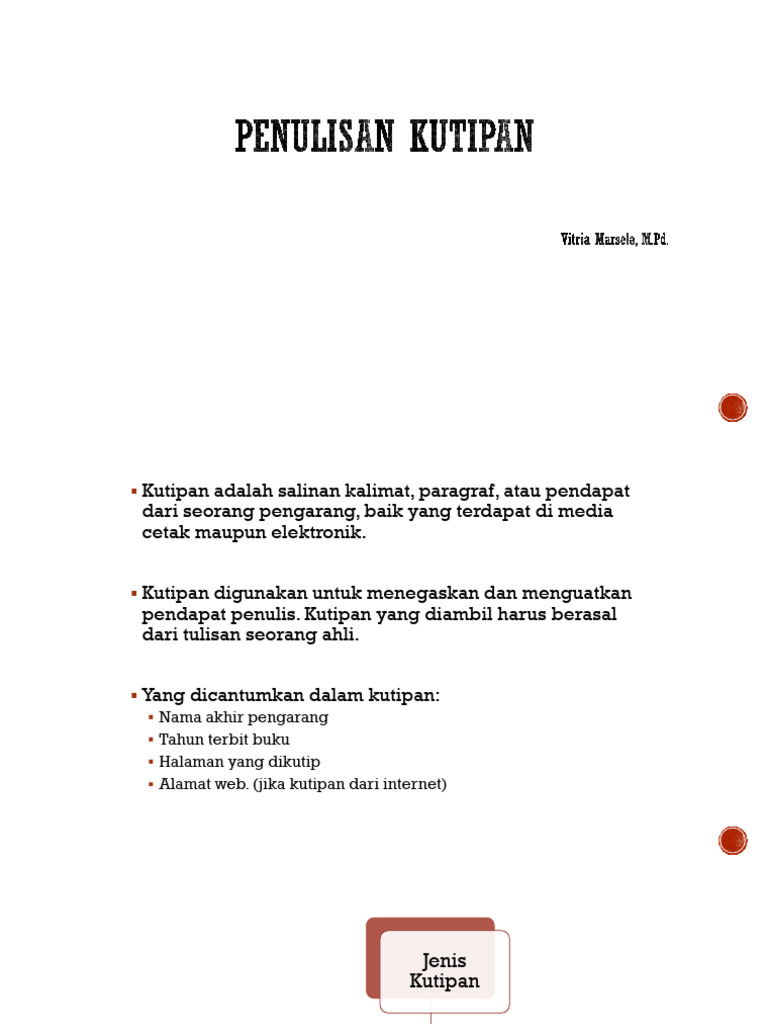 PENULISAN KUTIPAN

Vitria Marsela, M.Pd.

▪ Kutipan adalah salinan kalimat, paragraf, atau pendapat dari seorang pengarang, baik yang terdapat di media cetak maupun elektronik.

▪ Kutipan digunakan untuk menegaskan dan menguatkan pendapat penulis. Kutipan yang diambil harus berasal dari tulisan seorang ahli.

▪ Yang dicantumkan dalam kutipan:
▪ Nama akhir pengarang
▪ Tahun terbit buku
▪ Halaman yang dikutip
▪ Alamat web. (jika kutipan dari internet)

Jenis Kutipan